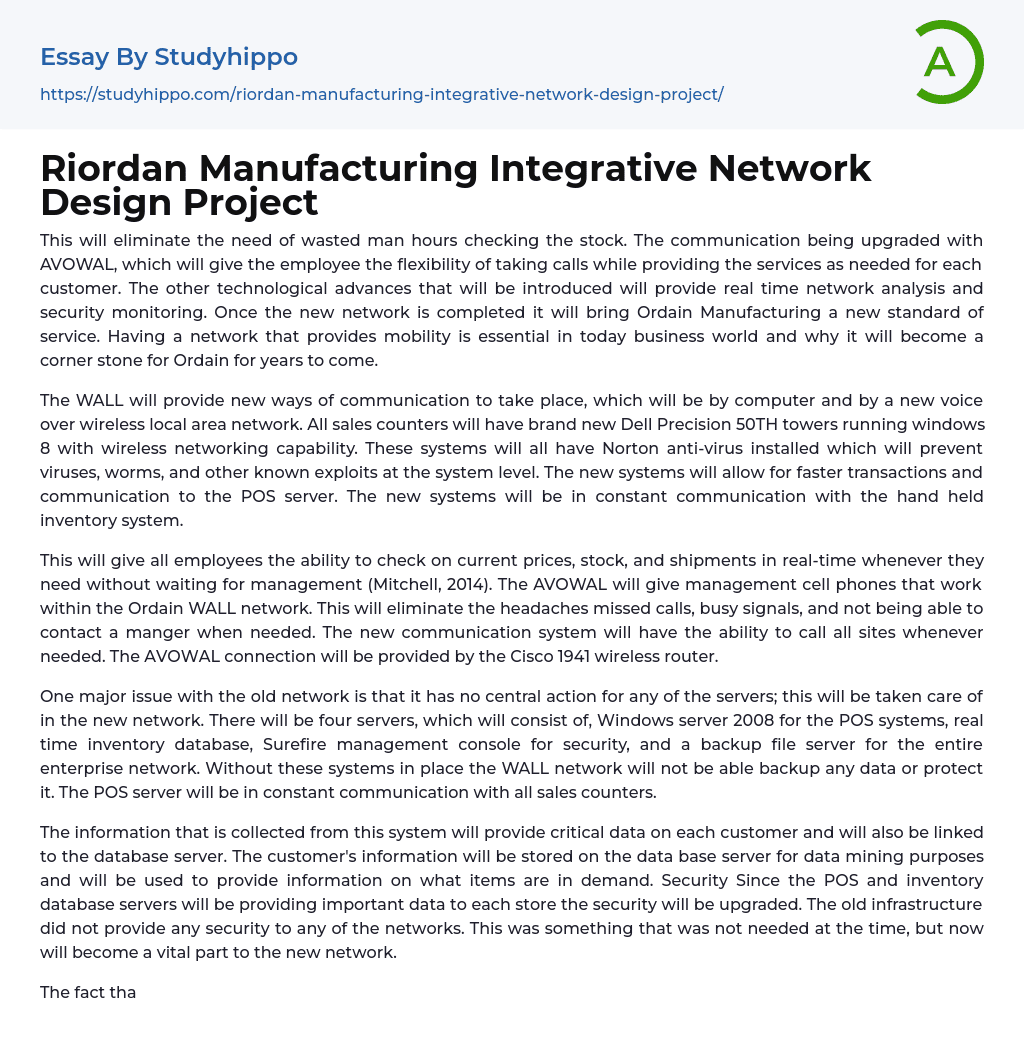 Essay By Studyhippo

https://studyhippo.com/riordan-manufacturing-integrative-network-design-project/

A

Riordan Manufacturing Integrative Network Design Project

This will eliminate the need of wasted man hours checking the stock. The communication being upgraded with AVOWAL, which will give the employee the flexibility of taking calls while providing the services as needed for each customer. The other technological advances that will be introduced will provide real time network analysis and security monitoring. Once the new network is completed it will bring Ordain Manufacturing a new standard of service. Having a network that provides mobility is essential in today business world and why it will become a corner stone for Ordain for years to come.

The WALL will provide new ways of communication to take place, which will be by computer and by a new voice over wireless local area network. All sales counters will have brand new Dell Precision 50TH towers running windows 8 with wireless networking capability. These systems will all have Norton anti-virus installed which will prevent viruses, worms, and other known exploits at the system level. The new systems will allow for faster transactions and communication to the POS server. The new systems will be in constant communication with the hand held inventory system.

This will give all employees the ability to check on current prices, stock, and shipments in real-time whenever they need without waiting for management (Mitchell, 2014). The AVOWAL will give management cell phones that work within the Ordain WALL network. This will eliminate the headaches missed calls, busy signals, and not being able to contact a manger when needed. The new communication system will have the ability to call all sites whenever needed. The AVOWAL connection will be provided by the Cisco 1941 wireless router.

One major issue with the old network is that it has no central action for any of the servers; this will be taken care of in the new network. There will be four servers, which will consist of, Windows server 2008 for the POS systems, real time inventory database, Surefire management console for security, and a backup file server for the entire enterprise network. Without these systems in place the WALL network will not be able backup any data or protect it. The POS server will be in constant communication with all sales counters.

The information that is collected from this system will provide critical data on each customer and will also be linked to the database server. The customer's information will be stored on the data base server for data mining purposes and will be used to provide information on what items are in demand. Security Since the POS and inventory database servers will be providing important data to each store the security will be upgraded. The old infrastructure did not provide any security to any of the networks. This was something that was not needed at the time, but now will become a vital part to the new network.

The fact tha